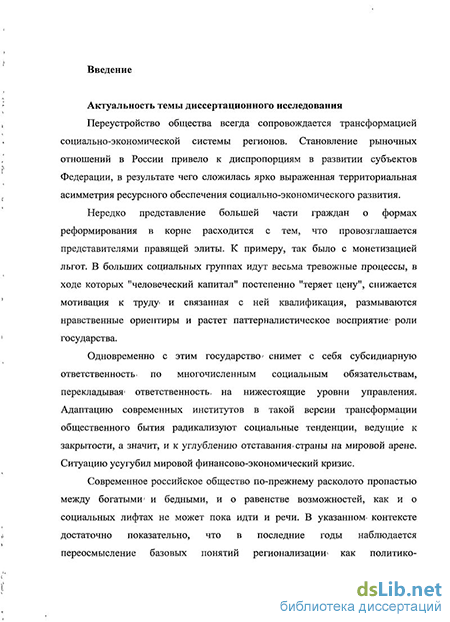 Введение

Актуальность темы диссертационного исследования

Переустройство общества всегда сопровождается трансформацией социально-экономической системы регионов. Становление рыночных отношений в России привело к диспропорциям в развитии субъектов Федерации, в результате чего сложилась ярко выраженная территориальная асимметрия ресурсного обеспечения социально-экономического развития.

Нередко представление большей части граждан о формах реформирования в корне расходится с тем, что провозглашается представителями правящей элиты. К примеру, так было с монетизацией льгот. В больших социальных группах идут весьма тревожные процессы, в ходе которых "человеческий капитал" постепенно "теряет цену", снижается мотивация к труду и связанная с ней квалификация, размываются нравственные ориентиры и растет паттерналистическое восприятие роли государства.

Одновременно с этим государство снимет с себя субсидиарную ответственность по многочисленным социальным обязательствам, перекладывая ответственность на нижестоящие уровни управления. Адаптацию современных институтов в такой версии трансформации общественного бытия радикализуют социальные тенденции, ведущие к закрытости, а значит, и к углублению отставания страны на мировой арене. Ситуацию усугубил мировой финансово-экономический кризис.

Современное российское общество по-прежнему расколото пропастью между богатыми и бедными, и о равенстве возможностей, как и о социальных лифтах не может пока идти и речи. В указанном контексте достаточно показательно, что в последние годы наблюдается переосмысление базовых понятий регионализации как политико-

dsLib.net
библиотека диссертаций